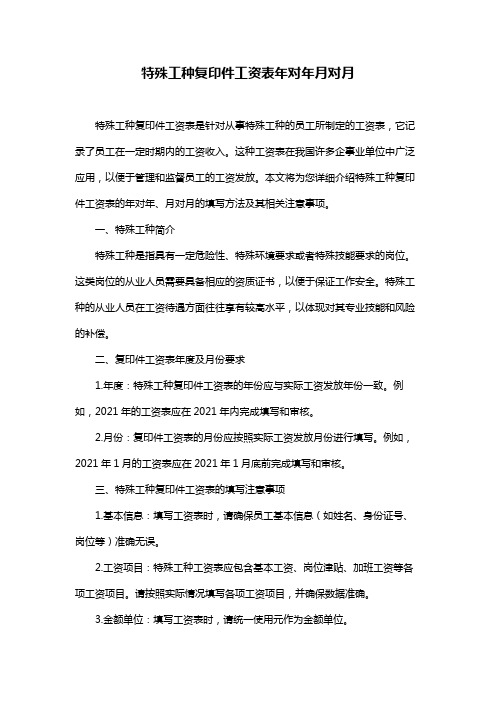 特殊工种复印件工资表年对年月对月

特殊工种复印件工资表是针对从事特殊工种的员工所制定的工资表，它记录了员工在一定时期内的工资收入。这种工资表在我国许多企事业单位中广泛应用，以便于管理和监督员工的工资发放。本文将为您详细介绍特殊工种复印件工资表的年对年、月对月的填写方法及其相关注意事项。

一、特殊工种简介

特殊工种是指具有一定危险性、特殊环境要求或者特殊技能要求的岗位。这类岗位的从业人员需要具备相应的资质证书，以便于保证工作安全。特殊工种的从业人员在工资待遇方面往往享有较高水平，以体现对其专业技能和风险的补偿。

二、复印件工资表年度及月份要求

1.年度：特殊工种复印件工资表的年份应与实际工资发放年份一致。例如，2021 年的工资表应在 2021 年内完成填写和审核。

2.月份：复印件工资表的月份应按照实际工资发放月份进行填写。例如，2021 年 1 月的工资表应在 2021 年 1 月底前完成填写和审核。

三、特殊工种复印件工资表的填写注意事项

1.基本信息：填写工资表时，请确保员工基本信息（如姓名、身份证号、岗位等）准确无误。

2.工资项目：特殊工种工资表应包含基本工资、岗位津贴、加班工资等各项工资项目。请按照实际情况填写各项工资项目，并确保数据准确。

3.金额单位：填写工资表时，请统一使用元作为金额单位。